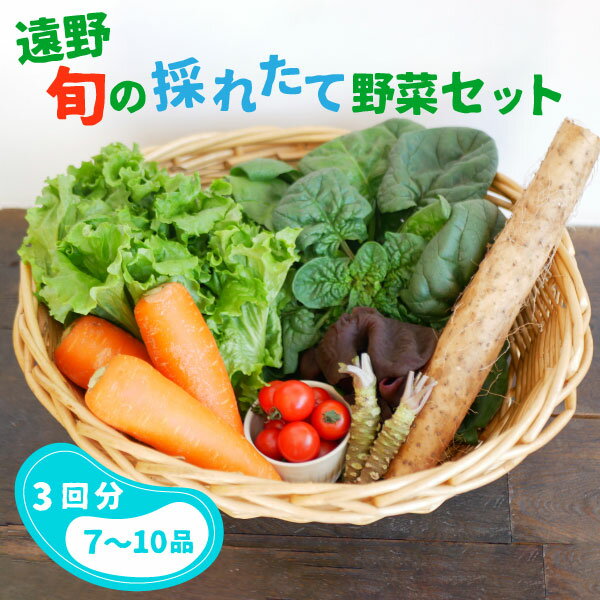 遠野
旬の採れたて野菜セット

3回分
7～10品